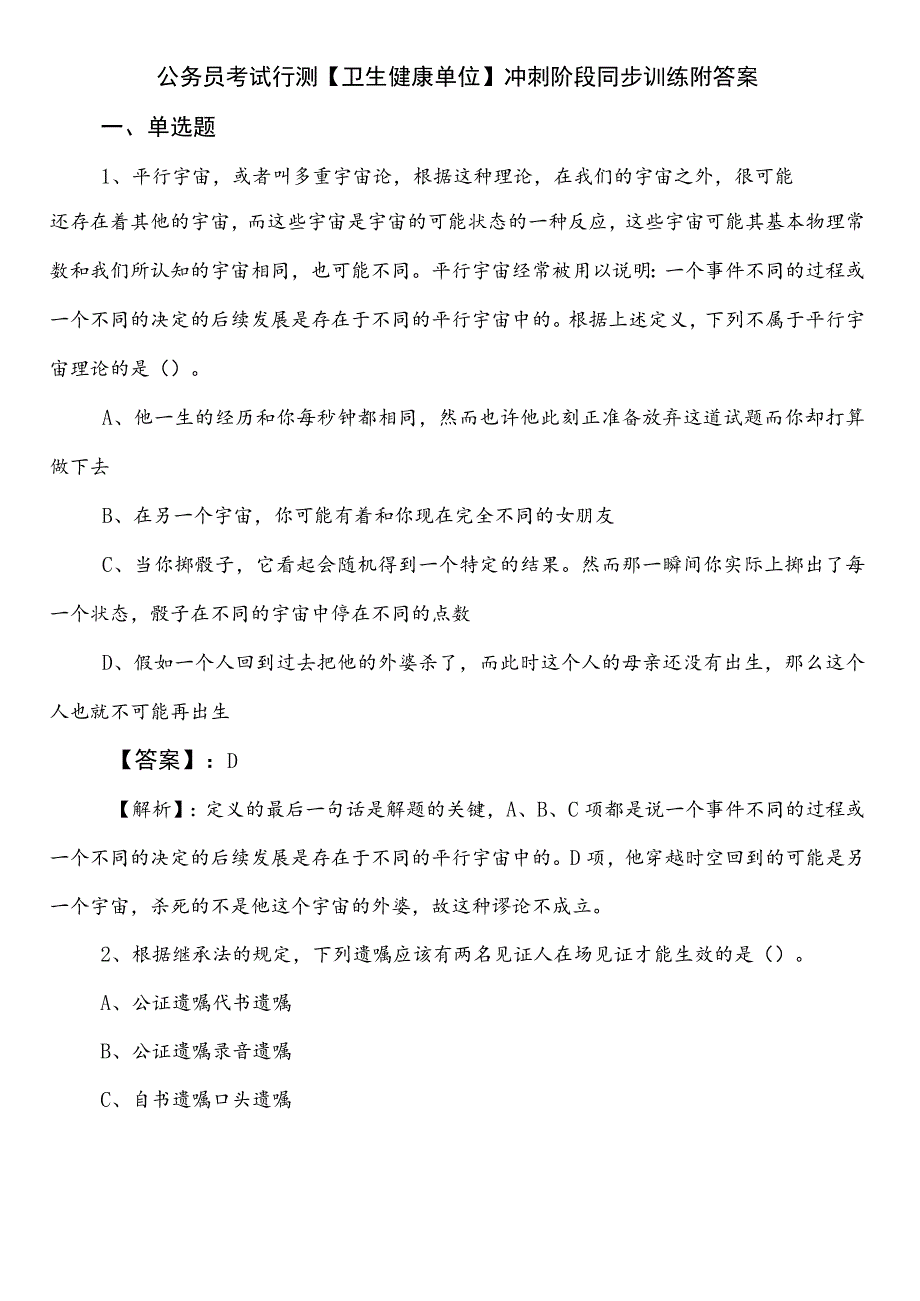 公务员考试行测【卫生健康单位】冲刺阶段同步训练附答案

一、单选题

1、平行宇宙，或者叫多重宇宙论，根据这种理论，在我们的宇宙之外，很可能还存在着其他的宇宙，而这些宇宙是宇宙的可能状态的一种反应，这些宇宙可能其基本物理常数和我们所认知的宇宙相同，也可能不同。平行宇宙经常被用以说明：一个事件不同的过程或一个不同的决定的后续发展是存在于不同的平行宇宙中的。根据上述定义，下列不属于平行宇宙理论的是（）。

A、他一生的经历和你每秒钟都相同，然而也许他此刻正准备放弃这道试题而你却打算做下去

B、在另一个宇宙，你可能有着和你现在完全不同的女朋友

C、当你掷骰子，它看起会随机得到一个特定的结果。然而那一瞬间你实际上掷出了每一个状态，骰子在不同的宇宙中停在不同的点数

D、假如一个人回到过去把他的外婆杀了，而此时这个人的母亲还没有出生，那么这个人也就不可能再出生

【答案】：D

【解析】：定义的最后一句话是解题的关键，A、B、C项都是说一个事件不同的过程或一个不同的决定的后续发展是存在于不同的平行宇宙中的。D项，他穿越时空回到的可能是另一个宇宙，杀死的不是他这个宇宙的外婆，故这种谬论不成立。

2、根据继承法的规定，下列遗嘱应该有两名见证人在场见证才能生效的是（）。

A、公证遗嘱代书遗嘱

B、公证遗嘱录音遗嘱

C、自书遗嘱口头遗嘱